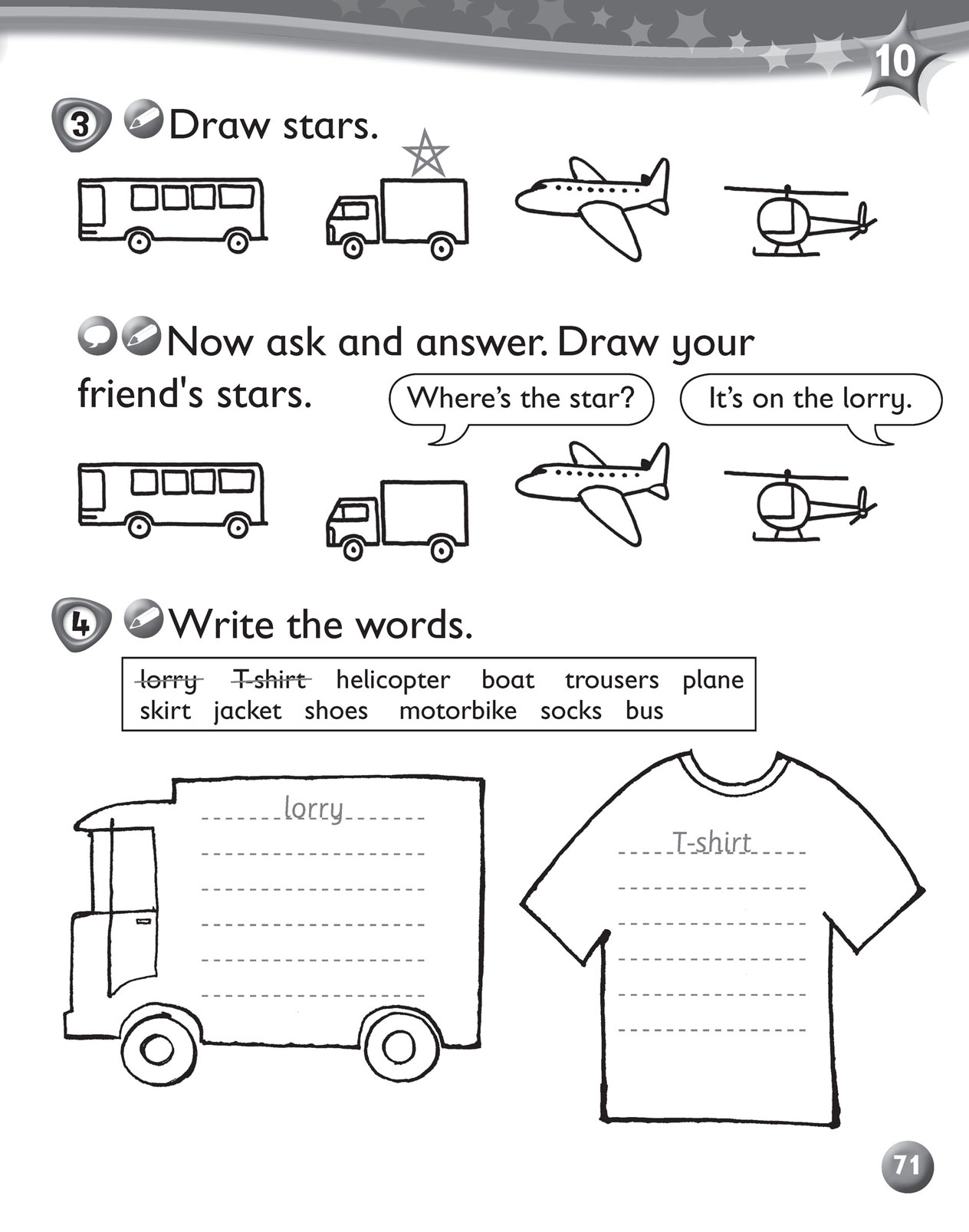 10

3 Draw stars.

Now ask and answer. Draw your friend's stars.

Where's the star?

It's on the lorry.

4 Write the words.

~~lorry~~ ~~T-shirt~~ helicopter boat trousers plane skirt jacket shoes motorbike socks bus

lorry

T-shirt

71